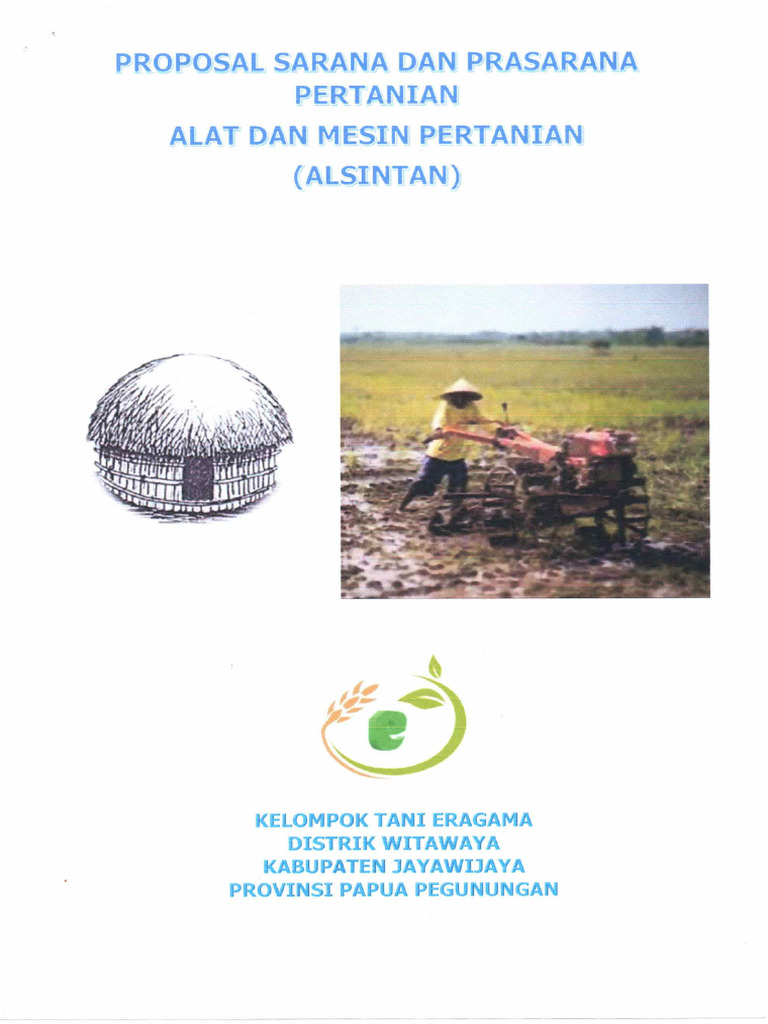 PROPOSAL SARANA DAN PRASARANA PERTANIAN
ALAT DAN MESIN PERTANIAN
(ALSINTAN)

e

KELOMPOK TANI ERAGAMA
DISTRIK WITAWAYA
KABUPATEN JAYAWIJAYA
PROVINSI PAPUA PEGUNUNGAN